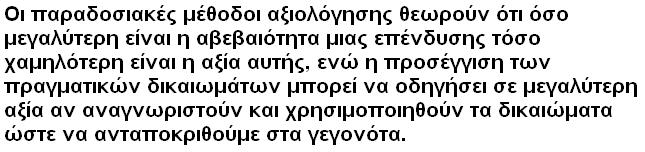 Οι παραδοσιακές μέθοδοι αξιολόγησης θεωρούν ότι όσο μεγαλύτερη είναι η αβεβαιότητα μιας επένδυσης τόσο χαμηλότερη είναι η αξία αυτής, ενώ η προσέγγιση των πραγματικών δικαιωμάτων μπορεί να οδηγήσει σε μεγαλύτερη αξία αν αναγνωριστούν και χρησιμοποιηθούν τα δικαιώματα ώστε να ανταποκριθούμε στα γεγονότα.